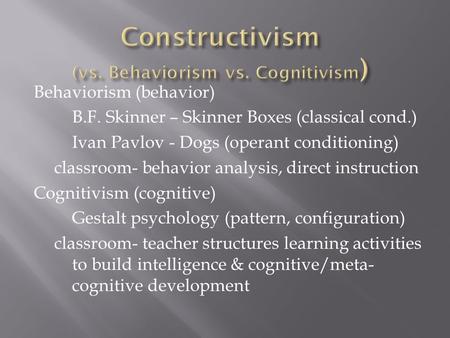 Constructivism
(vs. Behaviorism vs. Cognitivism)

Behaviorism (behavior)

B.F. Skinner – Skinner Boxes (classical cond.)

Ivan Pavlov - Dogs (operant conditioning)

classroom- behavior analysis, direct instruction

Cognitivism (cognitive)

Gestalt psychology (pattern, configuration)

classroom- teacher structures learning activities to build intelligence & cognitive/meta-cognitive development